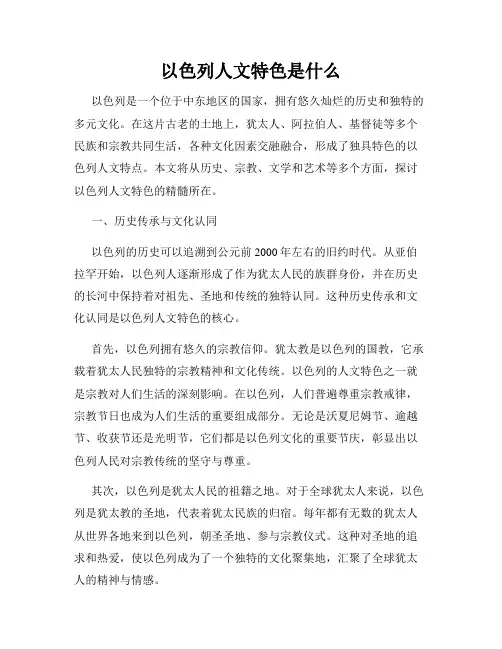 以色列人文特色是什么

以色列是一个位于中东地区的国家，拥有悠久灿烂的历史和独特的多元文化。在这片古老的土地上，犹太人、阿拉伯人、基督徒等多个民族和宗教共同生活，各种文化因素交融融合，形成了独具特色的以色列人文特点。本文将从历史、宗教、文学和艺术等多个方面，探讨以色列人文特色的精髓所在。

一、历史传承与文化认同

以色列的历史可以追溯到公元前2000年左右的旧约时代。从亚伯拉罕开始，以色列人逐渐形成了作为犹太人民的族群身份，并在历史的长河中保持着对祖先、圣地和传统的独特认同。这种历史传承和文化认同是以色列人文特色的核心。

首先，以色列拥有悠久的宗教信仰。犹太教是以色列的国教，它承载着犹太人民独特的宗教精神和文化传统。以色列的人文特色之一就是宗教对人们生活的深刻影响。在以色列，人们普遍尊重宗教戒律，宗教节日也成为人们生活的重要组成部分。无论是沃夏尼姆节、逾越节、收获节还是光明节，它们都是以色列文化的重要节庆，彰显出以色列人民对宗教传统的坚守与尊重。

其次，以色列是犹太人民的祖籍之地。对于全球犹太人来说，以色列是犹太教的圣地，代表着犹太民族的归宿。每年都有无数的犹太人从世界各地来到以色列，朝圣圣地、参与宗教仪式。这种对圣地的追求和热爱，使以色列成为了一个独特的文化聚集地，汇聚了全球犹太人的精神与情感。